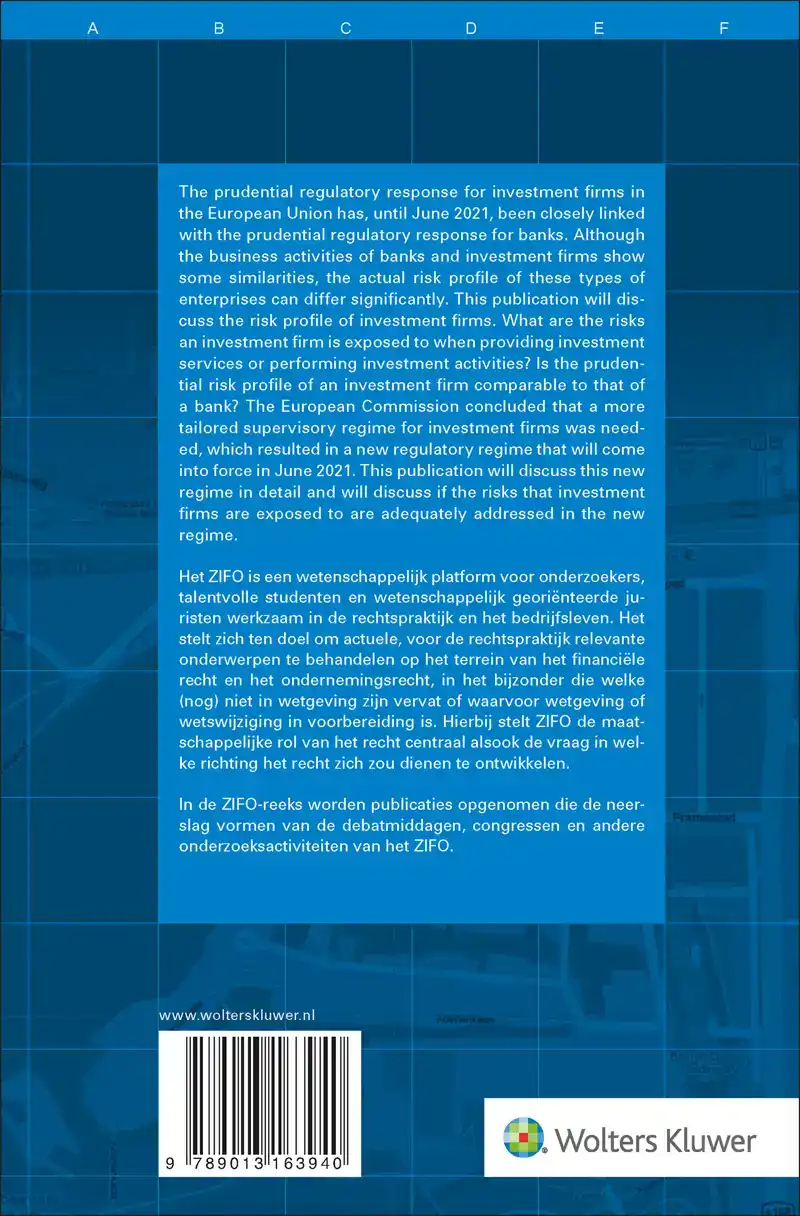 A B C D E F

The prudential regulatory response for investment firms in the European Union has, until June 2021, been closely linked with the prudential regulatory response for banks. Although the business activities of banks and investment firms show some similarities, the actual risk profile of these types of enterprises can differ significantly. This publication will discuss the risk profile of investment firms. What are the risks an investment firm is exposed to when providing investment services or performing investment activities? Is the prudential risk profile of an investment firm comparable to that of a bank? The European Commission concluded that a more tailored supervisory regime for investment firms was needed, which resulted in a new regulatory regime that will come into force in June 2021. This publication will discuss this new regime in detail and will discuss if the risks that investment firms are exposed to are adequately addressed in the new regime.

Het ZIFO is een wetenschappelijk platform voor onderzoekers, talentvolle studenten en wetenschappelijk georiënteerde juristen werkzaam in de rechtspraktijk en het bedrijfsleven. Het stelt zich ten doel om actuele, voor de rechtspraktijk relevante onderwerpen te behandelen op het terrein van het financiële recht en het ondernemingsrecht, in het bijzonder die welke (nog) niet in wetgeving zijn vervat of waarvoor wetgeving of wetswijziging in voorbereiding is. Hierbij stelt ZIFO de maatschappelijke rol van het recht centraal alsook de vraag in welke richting het recht zich zou dienen te ontwikkelen.

In de ZIFO-reeks worden publicaties opgenomen die de neerslag vormen van de debatmiddagen, congressen en andere onderzoeksactiviteiten van het ZIFO.

www.wolterskluwer.nl

9 789013 163940

Wolters Kluwer